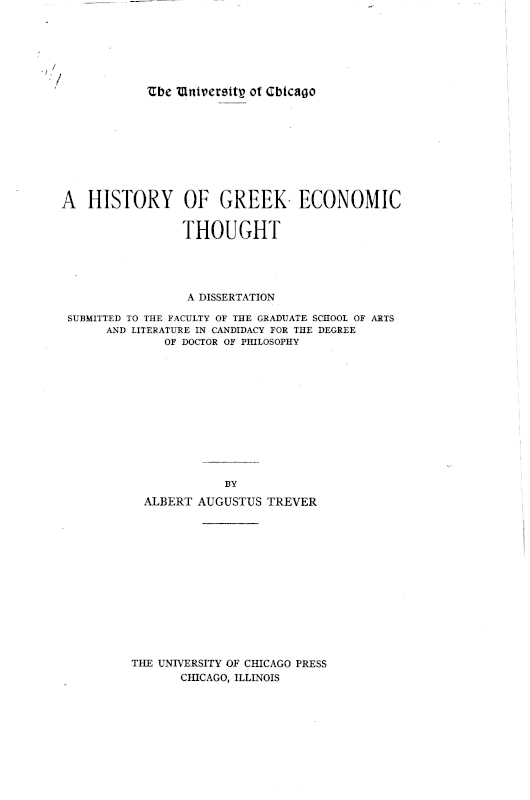 The University of Chicago

A HISTORY OF GREEK ECONOMIC THOUGHT

A DISSERTATION

SUBMITTED TO THE FACULTY OF THE GRADUATE SCHOOL OF ARTS AND LITERATURE IN CANDIDACY FOR THE DEGREE OF DOCTOR OF PHILOSOPHY

BY

ALBERT AUGUSTUS TREVER

THE UNIVERSITY OF CHICAGO PRESS
CHICAGO, ILLINOIS